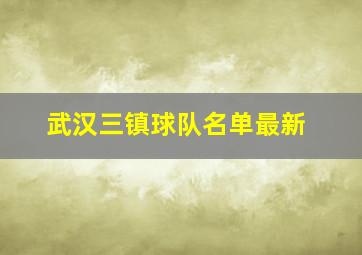 武汉三镇球队名单最新